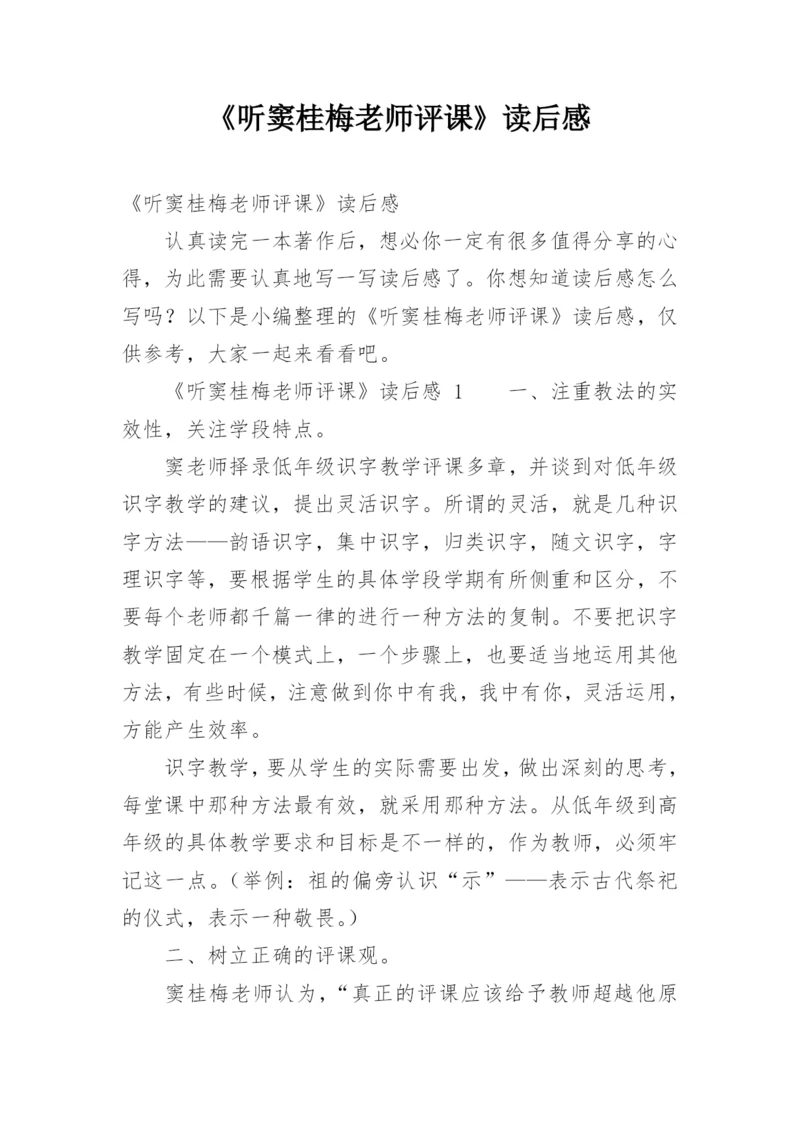 《听窦桂梅老师评课》读后感

《听窦桂梅老师评课》读后感

认真读完一本著作后，想必你一定有很多值得分享的心得，为此需要认真地写一写读后感了。你想知道读后感怎么写吗？以下是小编整理的《听窦桂梅老师评课》读后感，仅供参考，大家一起来看看吧。

《听窦桂梅老师评课》读后感 1　　一、注重教法的实效性，关注学段特点。

窦老师择录低年级识字教学评课多章，并谈到对低年级识字教学的建议，提出灵活识字。所谓的灵活，就是几种识字方法——韵语识字，集中识字，归类识字，随文识字，字理识字等，要根据学生的具体学段学期有所侧重和区分，不要每个老师都千篇一律的进行一种方法的复制。不要把识字教学固定在一个模式上，一个步骤上，也要适当地运用其他方法，有些时候，注意做到你中有我，我中有你，灵活运用，方能产生效率。

识字教学，要从学生的实际需要出发，做出深刻的思考，每堂课中那种方法最有效，就采用那种方法。从低年级到高年级的具体教学要求和目标是不一样的，作为教师，必须牢记这一点。（举例：祖的偏旁认识“示”——表示古代祭祀的仪式，表示一种敬畏。）

二、树立正确的评课观。

窦桂梅老师认为，“真正的评课应该给予教师超越他原